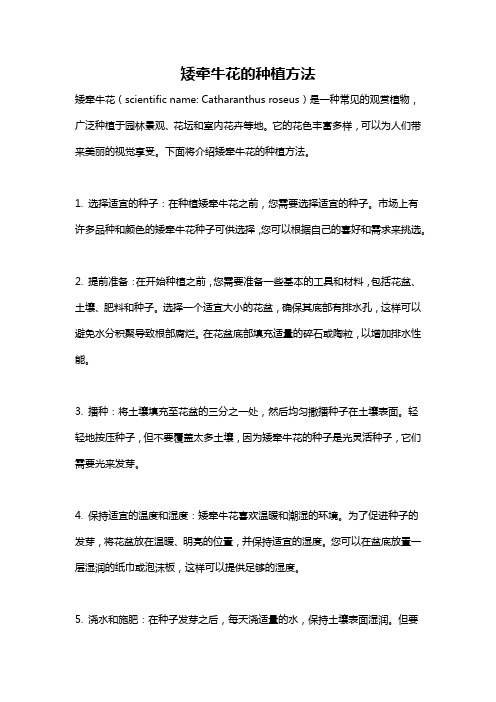 矮牵牛花的种植方法

矮牵牛花（scientific name: Catharanthus roseus）是一种常见的观赏植物，广泛种植于园林景观、花坛和室内花卉等地。它的花色丰富多样，可以为人们带来美丽的视觉享受。下面将介绍矮牵牛花的种植方法。

1. 选择适宜的种子：在种植矮牵牛花之前，您需要选择适宜的种子。市场上有许多品种和颜色的矮牵牛花种子可供选择，您可以根据自己的喜好和需求来挑选。

2. 提前准备：在开始种植之前，您需要准备一些基本的工具和材料，包括花盆、土壤、肥料和种子。选择一个适宜大小的花盆，确保其底部有排水孔，这样可以避免水分积聚导致根部腐烂。在花盆底部填充适量的碎石或陶粒，以增加排水性能。

3. 播种：将土壤填充至花盆的三分之一处，然后均匀撒播种子在土壤表面。轻轻地按压种子，但不要覆盖太多土壤，因为矮牵牛花的种子是光灵活种子，它们需要光来发芽。

4. 保持适宜的温度和湿度：矮牵牛花喜欢温暖和潮湿的环境。为了促进种子的发芽，将花盆放在温暖、明亮的位置，并保持适宜的湿度。您可以在盆底放置一层湿润的纸巾或泡沫板，这样可以提供足够的湿度。

5. 浇水和施肥：在种子发芽之后，每天浇适量的水，保持土壤表面湿润。但要